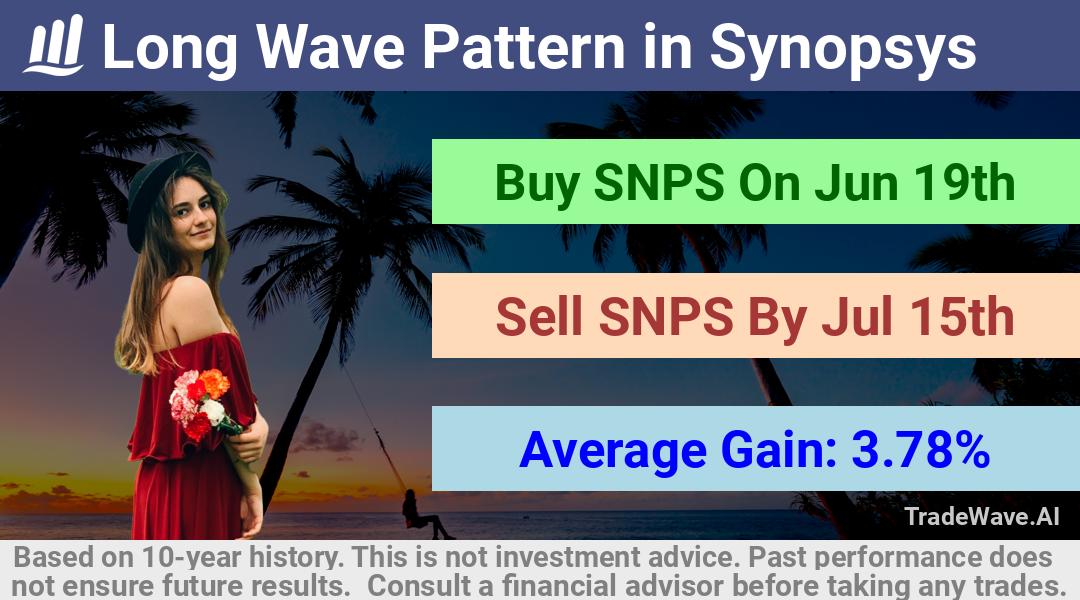 Long Wave Pattern in Synopsys

Buy SNPS On Jun 19th

Sell SNPS By Jul 15th

Average Gain: 3.78%

TradeWave.AI

Based on 10-year history. This is not investment advice. Past performance does not ensure future results. Consult a financial advisor before taking any trades.